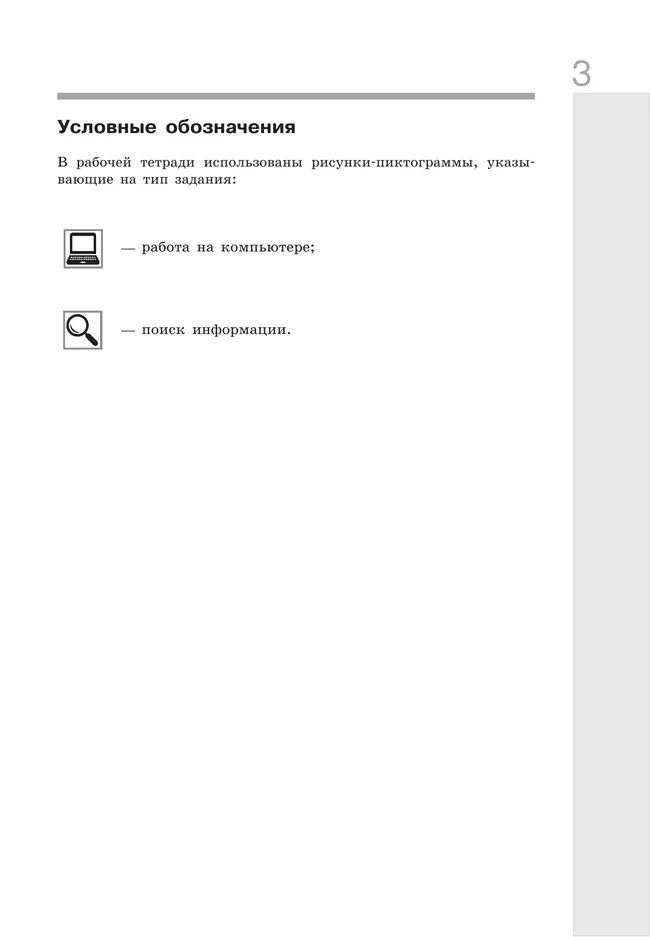 3

Условные обозначения

В рабочей тетради использованы рисунки-пиктограммы, указывающие на тип задания:

— работа на компьютере;

— поиск информации.